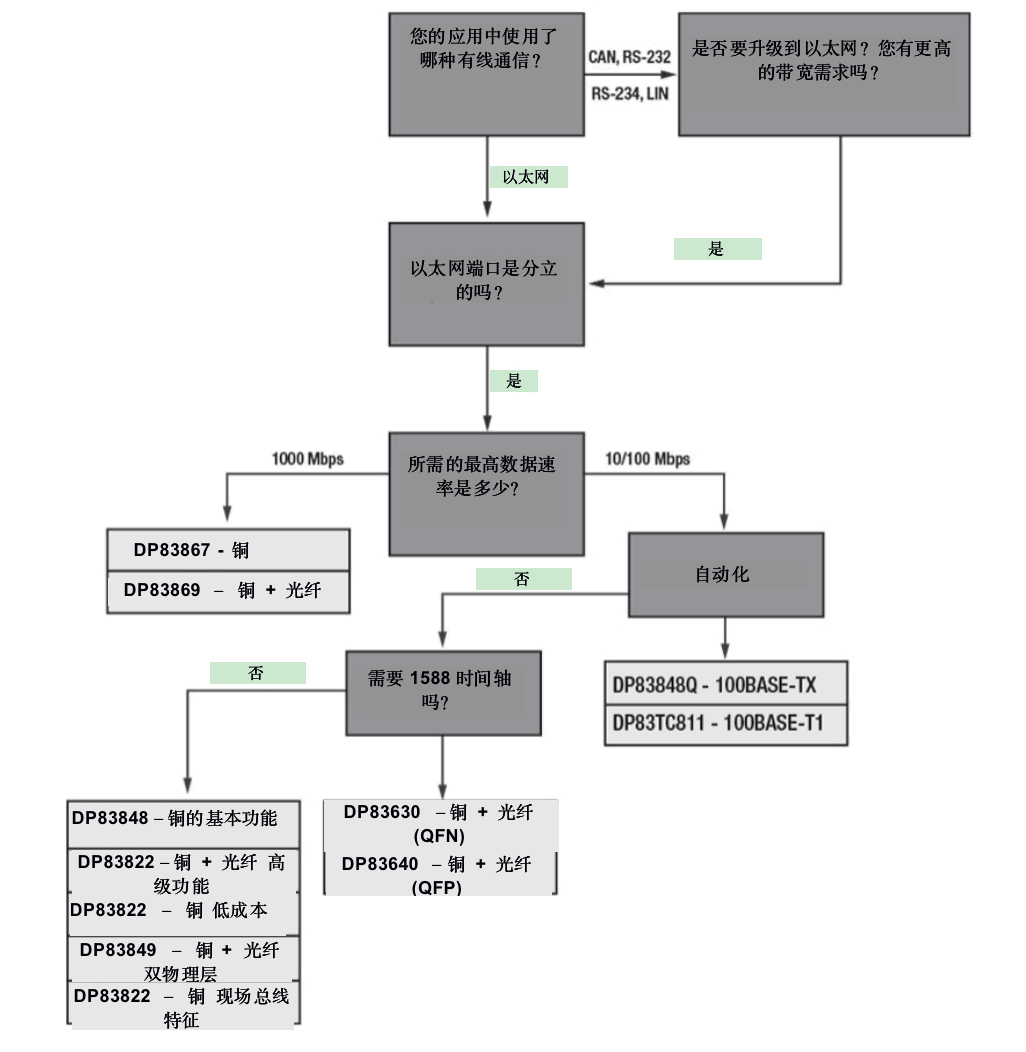 您的应用中使用了哪种有线通信？

CAN, RS-232

RS-234, LIN

是否要升级到以太网？您有更高的带宽需求吗？

以太网

是

以太网端口是分立的吗？

是

1000 Mbps

所需的最高数据速率是多少?

10/100 Mbps

DP83867 - 铜

DP83869 – 铜 + 光纤

否

自动化

否

需要 1588 时间轴吗?

DP83848Q - 100BASE-TX

DP83TC811 - 100BASE-T1

DP83848 – 铜的基本功能

DP83822 – 铜 + 光纤 高级功能

DP83822 – 铜 低成本

DP83849 – 铜 + 光纤 双物理层

DP83822 – 铜 现场总线特征

DP83630 – 铜 + 光纤 (QFN)

DP83640 – 铜 + 光纤 (QFP)